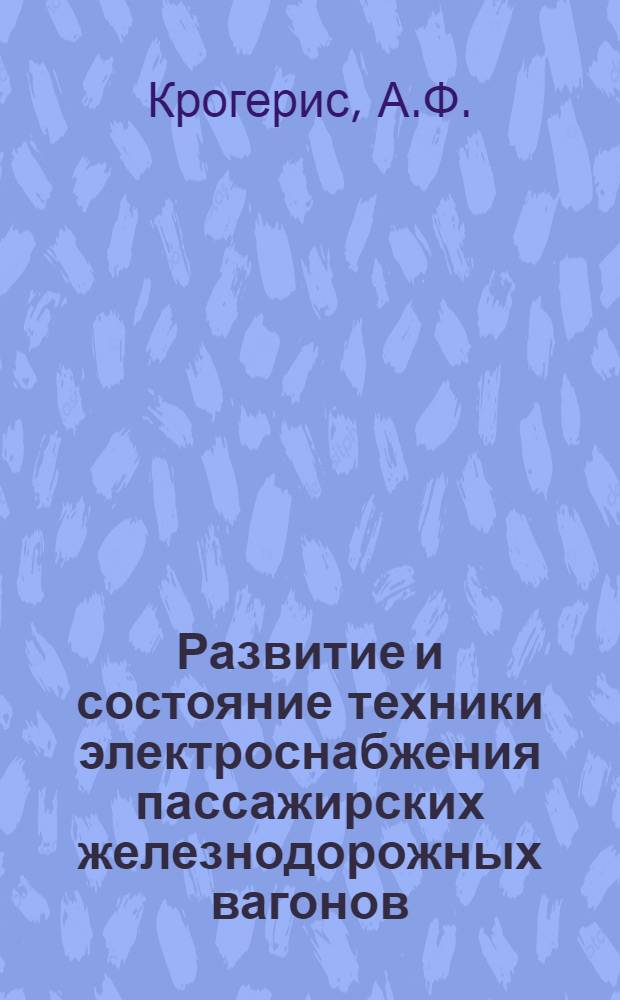 Крогерис, А.Ф.

Развитие и состояние техники электроснабжения пассажирских железнодорожных вагонов